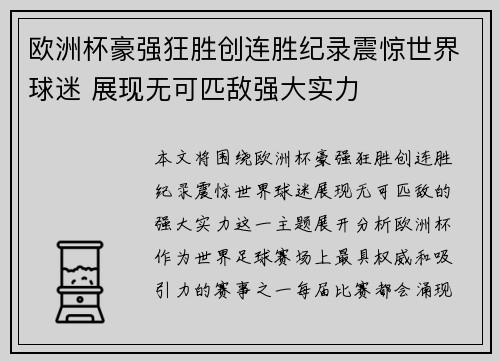 欧洲杯豪强狂胜创连胜纪录震惊世界球迷 展现无可匹敌强大实力

本文将围绕欧洲杯豪强狂胜创连胜纪录震惊世界球迷展现无可匹敌的强大实力这一主题展开分析欧洲杯作为世界足球赛场上最具权威和吸引力的赛事之一每届比赛都会涌现